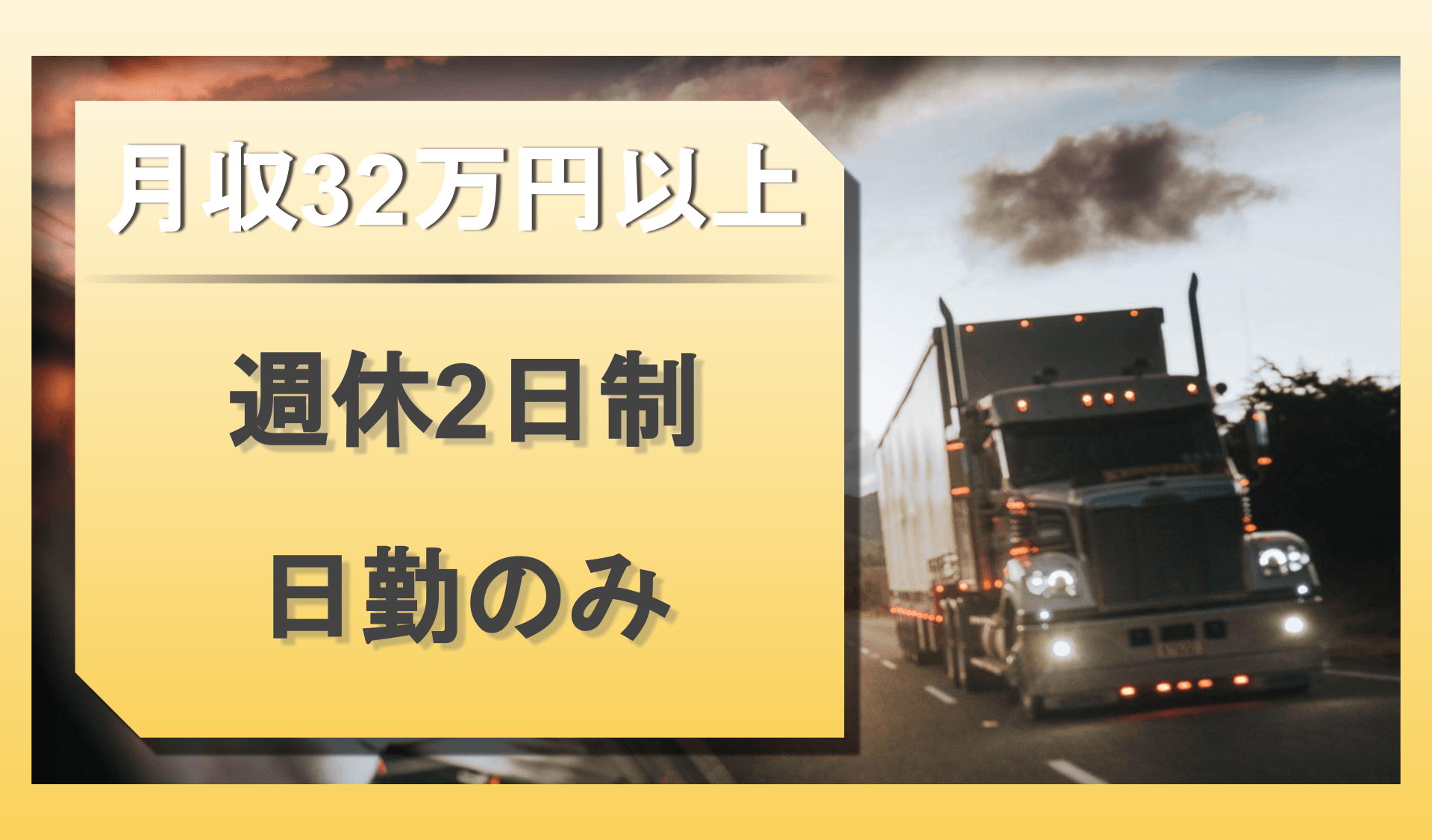 月収32万円以上

週休2日制

日勤のみ